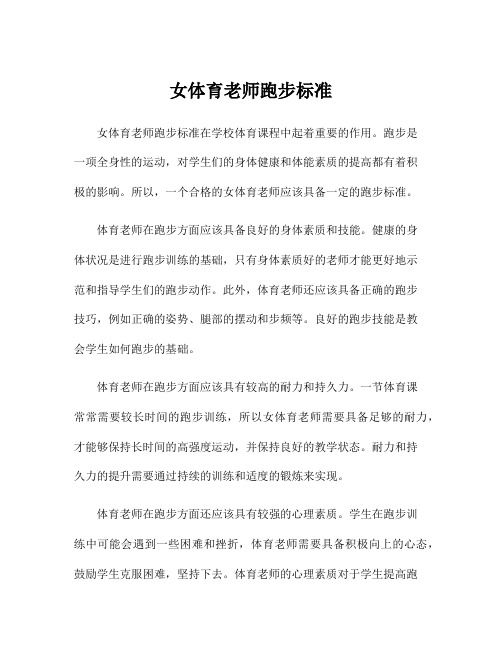 女体育老师跑步标准

女体育老师跑步标准在学校体育课程中起着重要的作用。跑步是一项全身性的运动，对学生们的身体健康和体能素质的提高都有着积极的影响。所以，一个合格的女体育老师应该具备一定的跑步标准。

体育老师在跑步方面应该具备良好的身体素质和技能。健康的身体状况是进行跑步训练的基础，只有身体素质好的老师才能更好地示范和指导学生们的跑步动作。此外，体育老师还应该具备正确的跑步技巧，例如正确的姿势、腿部的摆动和步频等。良好的跑步技能是教会学生如何跑步的基础。

体育老师在跑步方面应该具有较高的耐力和持久力。一节体育课常常需要较长时间的跑步训练，所以女体育老师需要具备足够的耐力，才能够保持长时间的高强度运动，并保持良好的教学状态。耐力和持久力的提升需要通过持续的训练和适度的锻炼来实现。

体育老师在跑步方面还应该具有较强的心理素质。学生在跑步训练中可能会遇到一些困难和挫折，体育老师需要具备积极向上的心态，鼓励学生克服困难，坚持下去。体育老师的心理素质对于学生提高跑